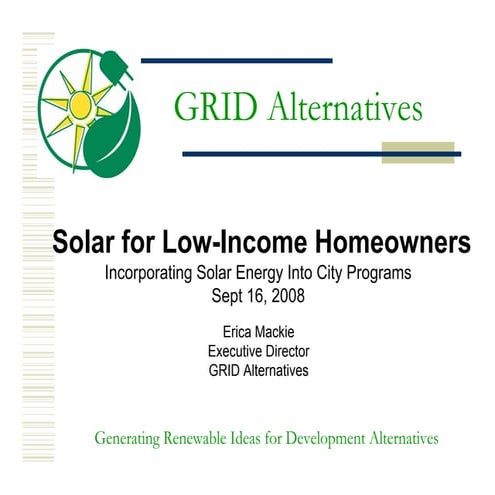 GRID Alternatives

Solar for Low-Income Homeowners

Incorporating Solar Energy Into City Programs
Sept 16, 2008

Erica Mackie
Executive Director
GRID Alternatives

Generating Renewable Ideas for Development Alternatives